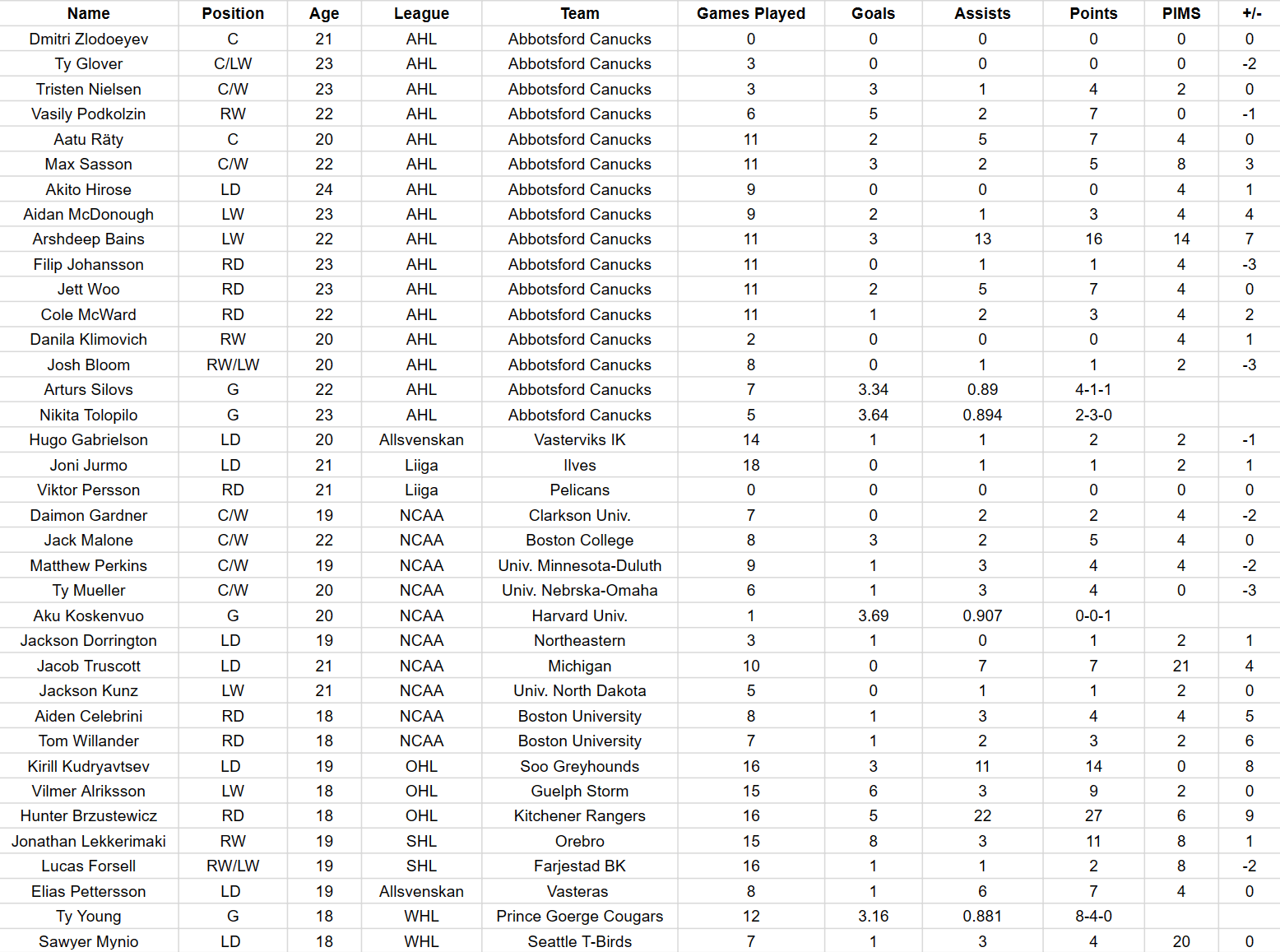 | Name | Position | Age | League | Team | Games Played | Goals | Assists | Points | PIMS | +/- |
|---|---|---|---|---|---|---|---|---|---|---|
| Dmitri Zlodoeyev | C | 21 | AHL | Abbotsford Canucks | 0 | 0 | 0 | 0 | 0 | 0 |
| Ty Glover | C/LW | 23 | AHL | Abbotsford Canucks | 3 | 0 | 0 | 0 | 0 | -2 |
| Tristen Nielsen | C/W | 23 | AHL | Abbotsford Canucks | 3 | 3 | 1 | 4 | 2 | 0 |
| Vasily Podkolzin | RW | 22 | AHL | Abbotsford Canucks | 6 | 5 | 2 | 7 | 0 | -1 |
| Aatu Räty | C | 20 | AHL | Abbotsford Canucks | 11 | 2 | 5 | 7 | 4 | 0 |
| Max Sasson | C/W | 22 | AHL | Abbotsford Canucks | 11 | 3 | 2 | 5 | 8 | 3 |
| Akito Hirose | LD | 24 | AHL | Abbotsford Canucks | 9 | 0 | 0 | 0 | 4 | 1 |
| Aidan McDonough | LW | 23 | AHL | Abbotsford Canucks | 9 | 2 | 1 | 3 | 4 | 4 |
| Arshdeep Bains | LW | 22 | AHL | Abbotsford Canucks | 11 | 3 | 13 | 16 | 14 | 7 |
| Filip Johansson | RD | 23 | AHL | Abbotsford Canucks | 11 | 0 | 1 | 1 | 4 | -3 |
| Jett Woo | RD | 23 | AHL | Abbotsford Canucks | 11 | 2 | 5 | 7 | 4 | 0 |
| Cole McWard | RD | 22 | AHL | Abbotsford Canucks | 11 | 1 | 2 | 3 | 4 | 2 |
| Danila Klimovich | RW | 20 | AHL | Abbotsford Canucks | 2 | 0 | 0 | 0 | 4 | 1 |
| Josh Bloom | RW/LW | 20 | AHL | Abbotsford Canucks | 8 | 0 | 1 | 1 | 2 | -3 |
| Arturs Silovs | G | 22 | AHL | Abbotsford Canucks | 7 | 3.34 | 0.89 | 4-1-1 | | |
| Nikita Tolopilo | G | 23 | AHL | Abbotsford Canucks | 5 | 3.64 | 0.894 | 2-3-0 | | |
| Hugo Gabrielson | LD | 20 | Allsvenskan | Vasterviks IK | 14 | 1 | 1 | 2 | 2 | -1 |
| Joni Jurmo | LD | 21 | Liiga | Ilves | 18 | 0 | 1 | 1 | 2 | 1 |
| Viktor Persson | RD | 21 | Liiga | Pelicans | 0 | 0 | 0 | 0 | 0 | 0 |
| Daimon Gardner | C/W | 19 | NCAA | Clarkson Univ. | 7 | 0 | 2 | 2 | 4 | -2 |
| Jack Malone | C/W | 22 | NCAA | Boston College | 8 | 3 | 2 | 5 | 4 | 0 |
| Matthew Perkins | C/W | 19 | NCAA | Univ. Minnesota-Duluth | 9 | 1 | 3 | 4 | 4 | -2 |
| Ty Mueller | C/W | 20 | NCAA | Univ. Nebrska-Omaha | 6 | 1 | 3 | 4 | 0 | -3 |
| Aku Koskenvuo | G | 20 | NCAA | Harvard Univ. | 1 | 3.69 | 0.907 | 0-0-1 | | |
| Jackson Dorrington | LD | 19 | NCAA | Northeastern | 3 | 1 | 0 | 1 | 2 | 1 |
| Jacob Truscott | LD | 21 | NCAA | Michigan | 10 | 0 | 7 | 7 | 21 | 4 |
| Jackson Kunz | LW | 21 | NCAA | Univ. North Dakota | 5 | 0 | 1 | 1 | 2 | 0 |
| Aiden Celebrini | RD | 18 | NCAA | Boston University | 8 | 1 | 3 | 4 | 4 | 5 |
| Tom Willander | RD | 18 | NCAA | Boston University | 7 | 1 | 2 | 3 | 2 | 6 |
| Kirill Kudryavtsev | LD | 19 | OHL | Soo Greyhounds | 16 | 3 | 11 | 14 | 0 | 8 |
| Vilmer Alriksson | LW | 18 | OHL | Guelph Storm | 15 | 6 | 3 | 9 | 2 | 0 |
| Hunter Brzustewicz | RD | 18 | OHL | Kitchener Rangers | 16 | 5 | 22 | 27 | 6 | 9 |
| Jonathan Lekkerimaki | RW | 19 | SHL | Orebro | 15 | 8 | 3 | 11 | 8 | 1 |
| Lucas Forsell | RW/LW | 19 | SHL | Farjestad BK | 16 | 1 | 1 | 2 | 8 | -2 |
| Elias Pettersson | LD | 19 | Allsvenskan | Vasteras | 8 | 1 | 6 | 7 | 4 | 0 |
| Ty Young | G | 18 | WHL | Prince Goerge Cougars | 12 | 3.16 | 0.881 | 8-4-0 | | |
| Sawyer Mynio | LD | 18 | WHL | Seattle T-Birds | 7 | 1 | 3 | 4 | 20 | 0 |